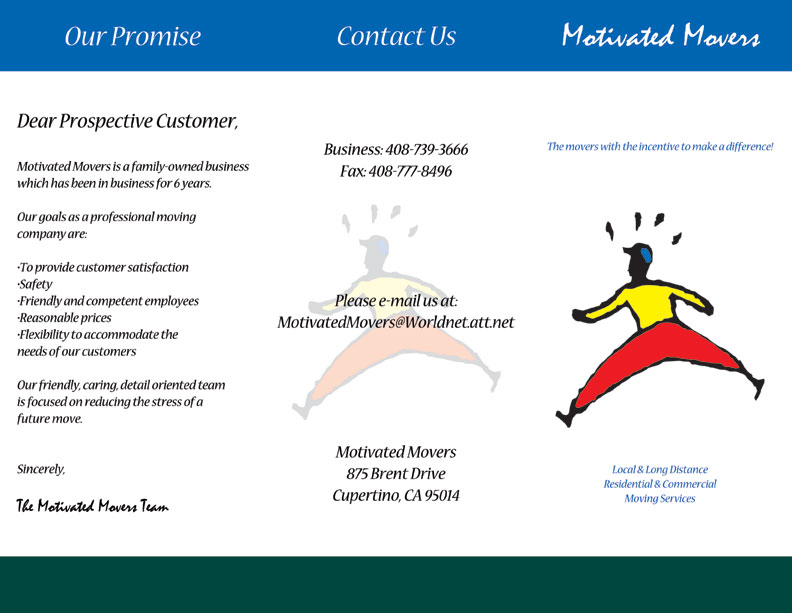 Our Promise

Dear Prospective Customer,

Motivated Movers is a family-owned business which has been in business for 6 years.

Our goals as a professional moving company are:

·To provide customer satisfaction
·Safety
·Friendly and competent employees
·Reasonable prices
·Flexibility to accommodate the needs of our customers

Our friendly, caring, detail oriented team is focused on reducing the stress of a future move.

Sincerely,

The Motivated Movers Team

Contact Us

Business: 408-739-3666
Fax: 408-777-8496

Please e-mail us at:
MotivatedMovers@Worldnet.att.net

Motivated Movers
875 Brent Drive
Cupertino, CA 95014

Motivated Movers

The movers with the incentive to make a difference!

Local & Long Distance
Residential & Commercial
Moving Services